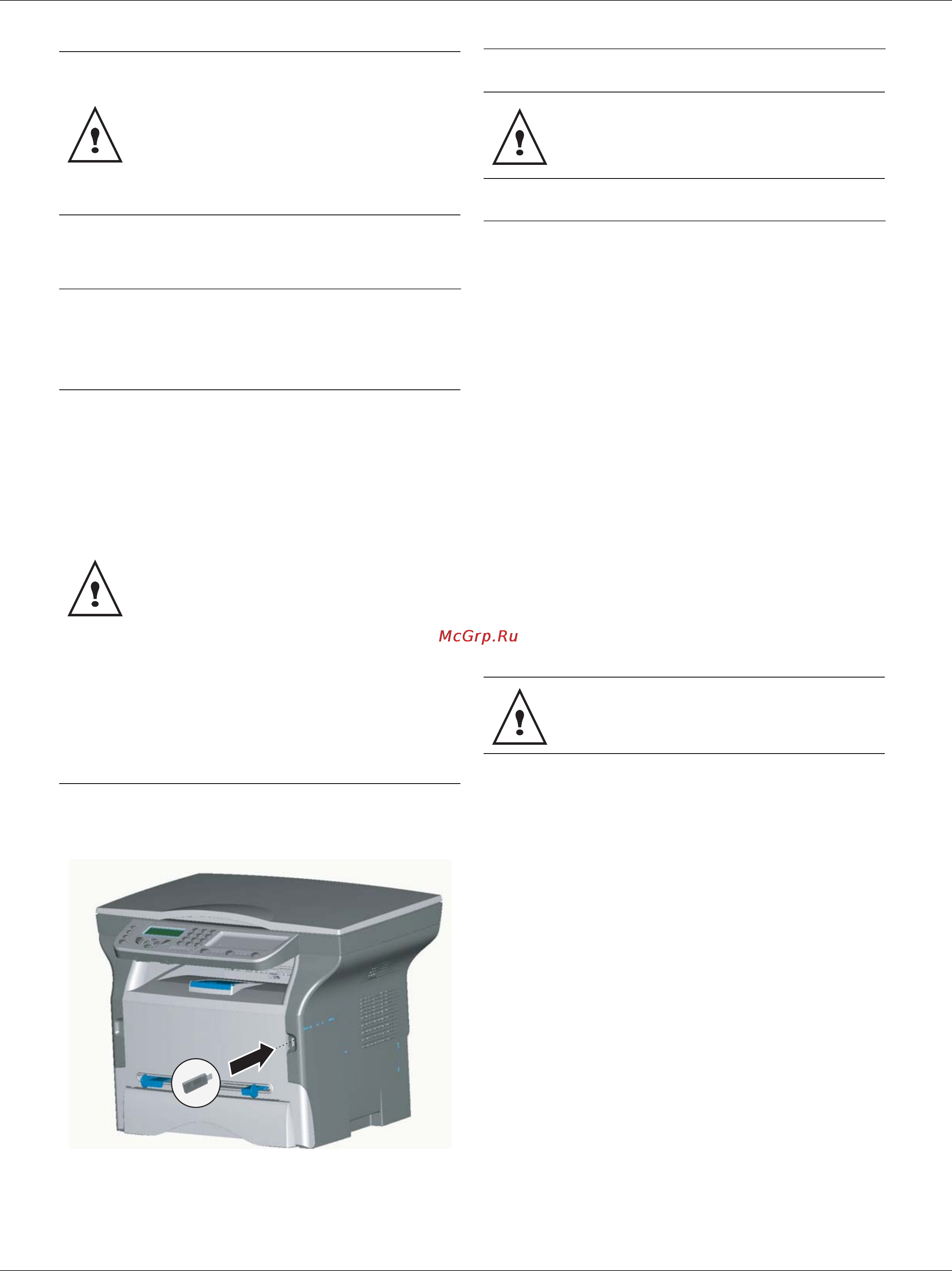 McGrp.Ru